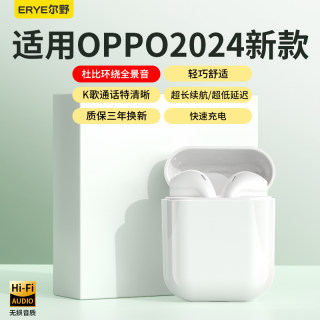 ERYE尔野

适用OPPO2024新款

杜比环绕全景音

轻巧舒适

K歌通话特清晰

超长续航/超低延迟

质保三年换新

快速充电

Hi-Fi
AUDIO
无损音质